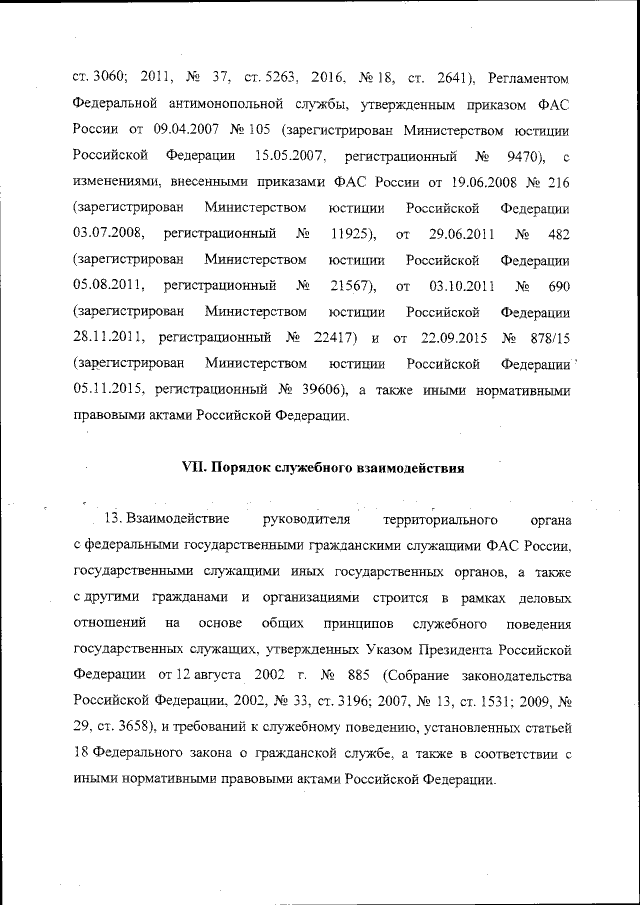 ст. 3060; 2011, № 37, ст. 5263, 2016, № 18, ст. 2641), Регламентом Федеральной антимонопольной службы, утвержденным приказом ФАС России от 09.04.2007 № 105 (зарегистрирован Министерством юстиции Российской Федерации 15.05.2007, регистрационный № 9470), с изменениями, внесенными приказами ФАС России от 19.06.2008 № 216 (зарегистрирован Министерством юстиции Российской Федерации 03.07.2008, регистрационный № 11925), от 29.06.2011 № 482 (зарегистрирован Министерством юстиции Российской Федерации 05.08.2011, регистрационный № 21567), от 03.10.2011 № 690 (зарегистрирован Министерством юстиции Российской Федерации 28.11.2011, регистрационный № 22417) и от 22.09.2015 № 878/15 (зарегистрирован Министерством юстиции Российской Федерации 05.11.2015, регистрационный № 39606), а также иными нормативными правовыми актами Российской Федерации.

VII. Порядок служебного взаимодействия

13. Взаимодействие руководителя территориального органа с федеральными государственными гражданскими служащими ФАС России, государственными служащими иных государственных органов, а также с другими гражданами и организациями строится в рамках деловых отношений на основе общих принципов служебного поведения государственных служащих, утвержденных Указом Президента Российской Федерации от 12 августа 2002 г. № 885 (Собрание законодательства Российской Федерации, 2002, № 33, ст. 3196; 2007, № 13, ст. 1531; 2009, № 29, ст. 3658), и требований к служебному поведению, установленных статьей 18 Федерального закона о гражданской службе, а также в соответствии с иными нормативными правовыми актами Российской Федерации.